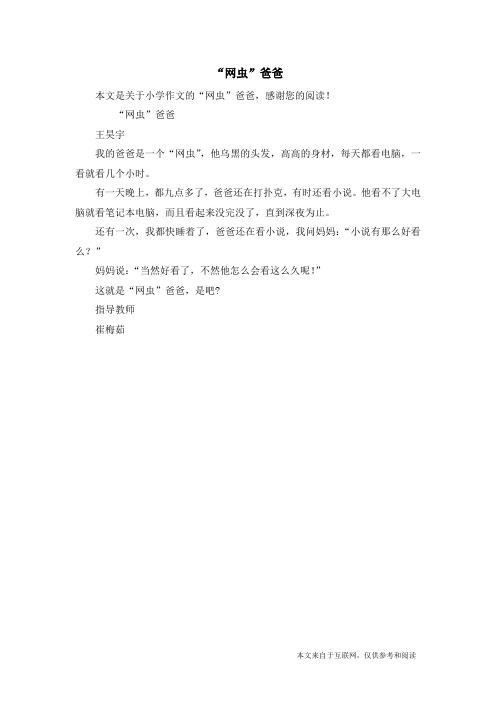 “网虫”爸爸

本文是关于小学作文的“网虫”爸爸，感谢您的阅读！

“网虫”爸爸

王昊宇

我的爸爸是一个“网虫”，他乌黑的头发，高高的身材，每天都看电脑，一看就看几个小时。

有一天晚上，都九点多了，爸爸还在打扑克，有时还看小说。他看不了大电脑就看笔记本电脑，而且看起来没完没了，直到深夜为止。

还有一次，我都快睡着了，爸爸还在看小说，我问妈妈：“小说有那么好看么？”

妈妈说：“当然好看了，不然他怎么会看这么久呢！”

这就是“网虫”爸爸，是吧？

指导教师

崔梅茹

本文来自于互联网，仅供参考和阅读